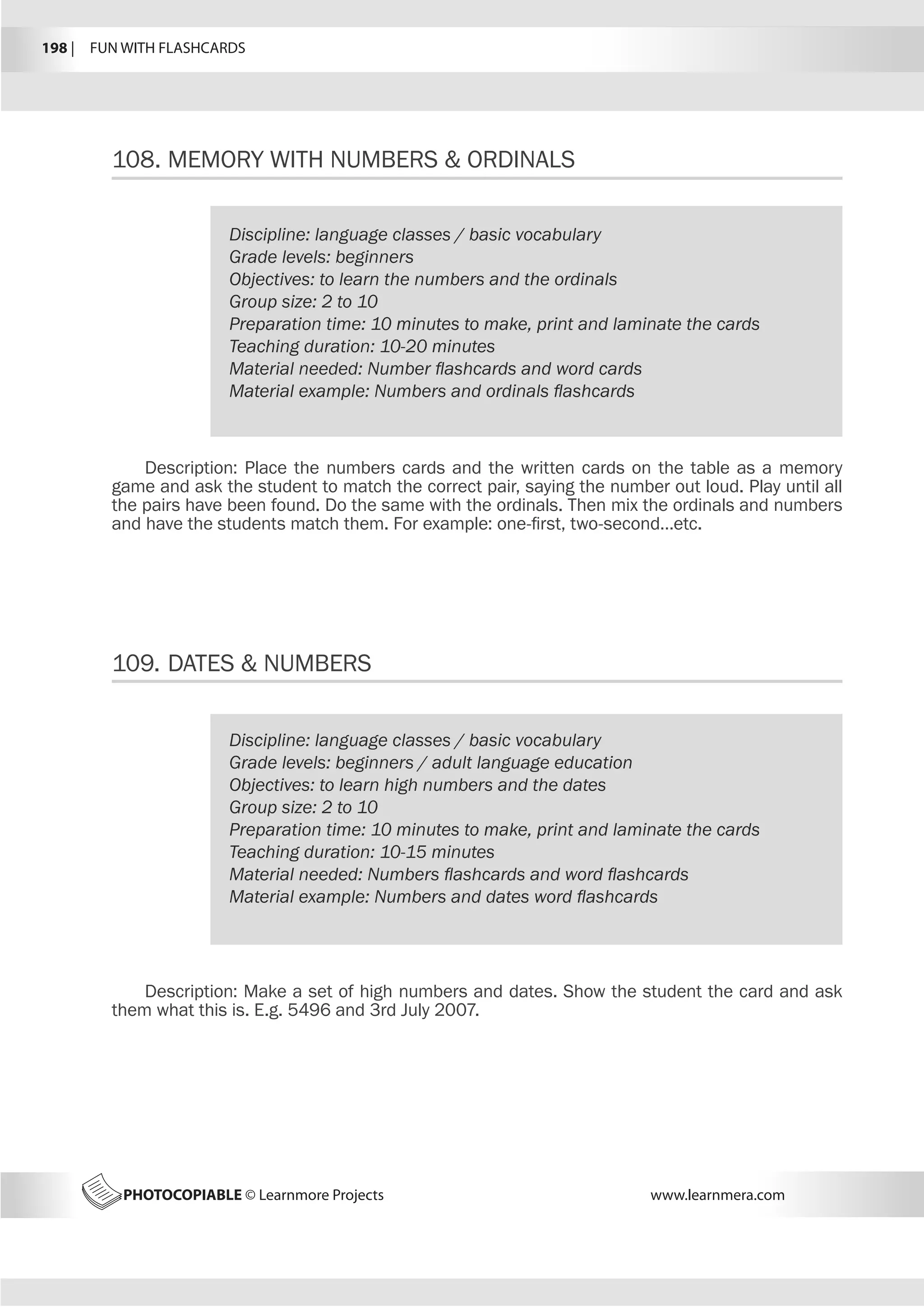 198 | FUN WITH FLASHCARDS

108. MEMORY WITH NUMBERS & ORDINALS

Discipline: language classes / basic vocabulary
Grade levels: beginners
Objectives: to learn the numbers and the ordinals
Group size: 2 to 10
Preparation time: 10 minutes to make, print and laminate the cards
Teaching duration: 10-20 minutes
Material needed: Number flashcards and word cards
Material example: Numbers and ordinals flashcards

Description: Place the numbers cards and the written cards on the table as a memory game and ask the student to match the correct pair, saying the number out loud. Play until all the pairs have been found. Do the same with the ordinals. Then mix the ordinals and numbers and have the students match them. For example: one-first, two-second...etc.

109. DATES & NUMBERS

Discipline: language classes / basic vocabulary
Grade levels: beginners / adult language education
Objectives: to learn high numbers and the dates
Group size: 2 to 10
Preparation time: 10 minutes to make, print and laminate the cards
Teaching duration: 10-15 minutes
Material needed: Numbers flashcards and word flashcards
Material example: Numbers and dates word flashcards

Description: Make a set of high numbers and dates. Show the student the card and ask them what this is. E.g. 5496 and 3rd July 2007.

PHOTOCOPIABLE © Learnmore Projects www.learnmera.com